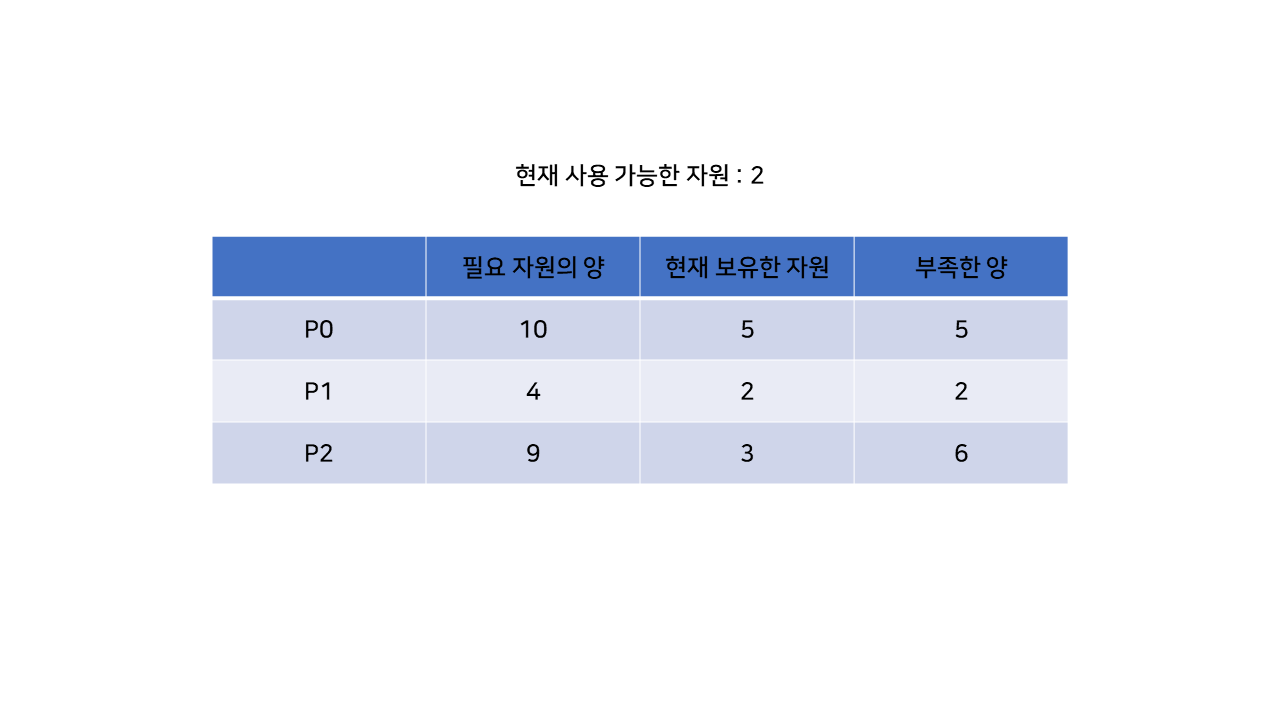 현재 사용 가능한 자원 : 2

| | 필요 자원의 양 | 현재 보유한 자원 | 부족한 양 |
|---|---|---|---|
| P0 | 10 | 5 | 5 |
| P1 | 4 | 2 | 2 |
| P2 | 9 | 3 | 6 |